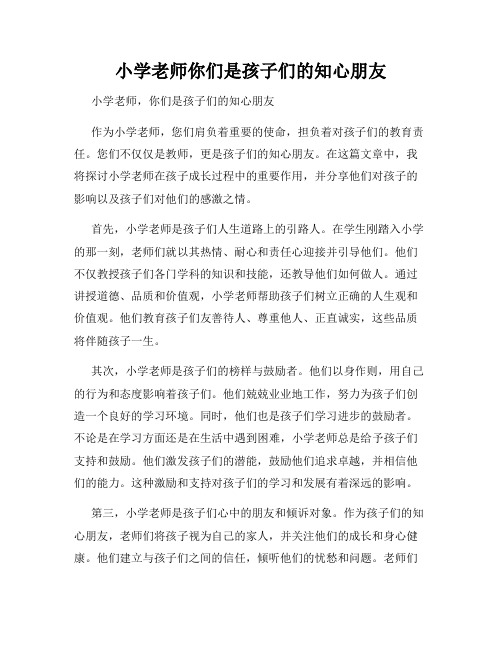 小学老师你们是孩子们的知心朋友

小学老师，你们是孩子们的知心朋友

作为小学老师，您们肩负着重要的使命，担负着对孩子们的教育责任。您们不仅仅是教师，更是孩子们的知心朋友。在这篇文章中，我将探讨小学老师在孩子成长过程中的重要作用，并分享他们对孩子的影响以及孩子们对他们的感激之情。

首先，小学老师是孩子们人生道路上的引路人。在学生刚踏入小学的那一刻，老师们就以其热情、耐心和责任心迎接并引导他们。他们不仅教授孩子们各门学科的知识和技能，还教导他们如何做人。通过讲授道德、品质和价值观，小学老师帮助孩子们树立正确的人生观和价值观。他们教育孩子们友善待人、尊重他人、正直诚实，这些品质将伴随孩子一生。

其次，小学老师是孩子们的榜样与鼓励者。他们以身作则，用自己的行为和态度影响着孩子们。他们兢兢业业地工作，努力为孩子们创造一个良好的学习环境。同时，他们也是孩子们学习进步的鼓励者。不论是在学习方面还是在生活中遇到困难，小学老师总是给予孩子们支持和鼓励。他们激发孩子们的潜能，鼓励他们追求卓越，并相信他们的能力。这种激励和支持对孩子们的学习和发展有着深远的影响。

第三，小学老师是孩子们心中的朋友和倾诉对象。作为孩子们的知心朋友，老师们将孩子视为自己的家人，并关注他们的成长和身心健康。他们建立与孩子们之间的信任，倾听他们的忧愁和问题。老师们